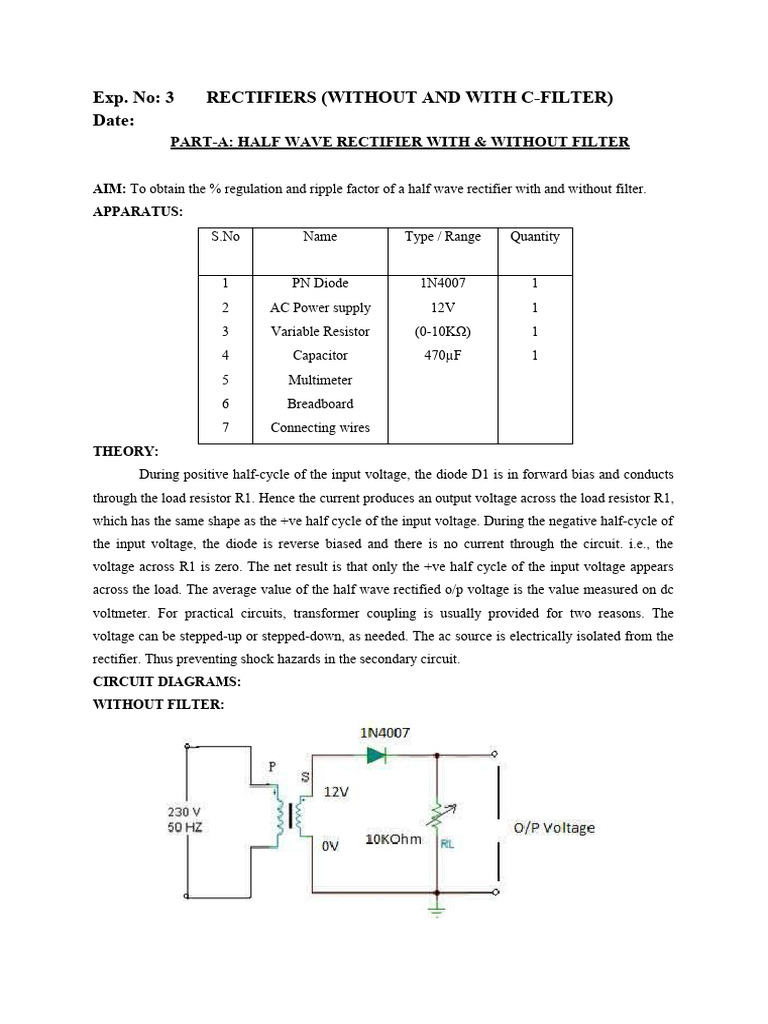 Exp. No: 3 RECTIFIERS (WITHOUT AND WITH C-FILTER)
Date:

PART-A: HALF WAVE RECTIFIER WITH & WITHOUT FILTER

AIM: To obtain the % regulation and ripple factor of a half wave rectifier with and without filter.
APPARATUS:

| S.No | Name | Type / Range | Quantity |
|---|---|---|---|
| 1 | PN Diode | 1N4007 | 1 |
| 2 | AC Power supply | 12V | 1 |
| 3 | Variable Resistor | (0-10KΩ) | 1 |
| 4 | Capacitor | 470μF | 1 |
| 5 | Multimeter | | |
| 6 | Breadboard | | |
| 7 | Connecting wires | | |

THEORY:

During positive half-cycle of the input voltage, the diode D1 is in forward bias and conducts through the load resistor R1. Hence the current produces an output voltage across the load resistor R1, which has the same shape as the +ve half cycle of the input voltage. During the negative half-cycle of the input voltage, the diode is reverse biased and there is no current through the circuit. i.e., the voltage across R1 is zero. The net result is that only the +ve half cycle of the input voltage appears across the load. The average value of the half wave rectified o/p voltage is the value measured on dc voltmeter. For practical circuits, transformer coupling is usually provided for two reasons. The voltage can be stepped-up or stepped-down, as needed. The ac source is electrically isolated from the rectifier. Thus preventing shock hazards in the secondary circuit.

CIRCUIT DIAGRAMS:
WITHOUT FILTER:

1N4007
P
S
12V
230 V
50 HZ
0V
10KOhm
RL
O/P Voltage